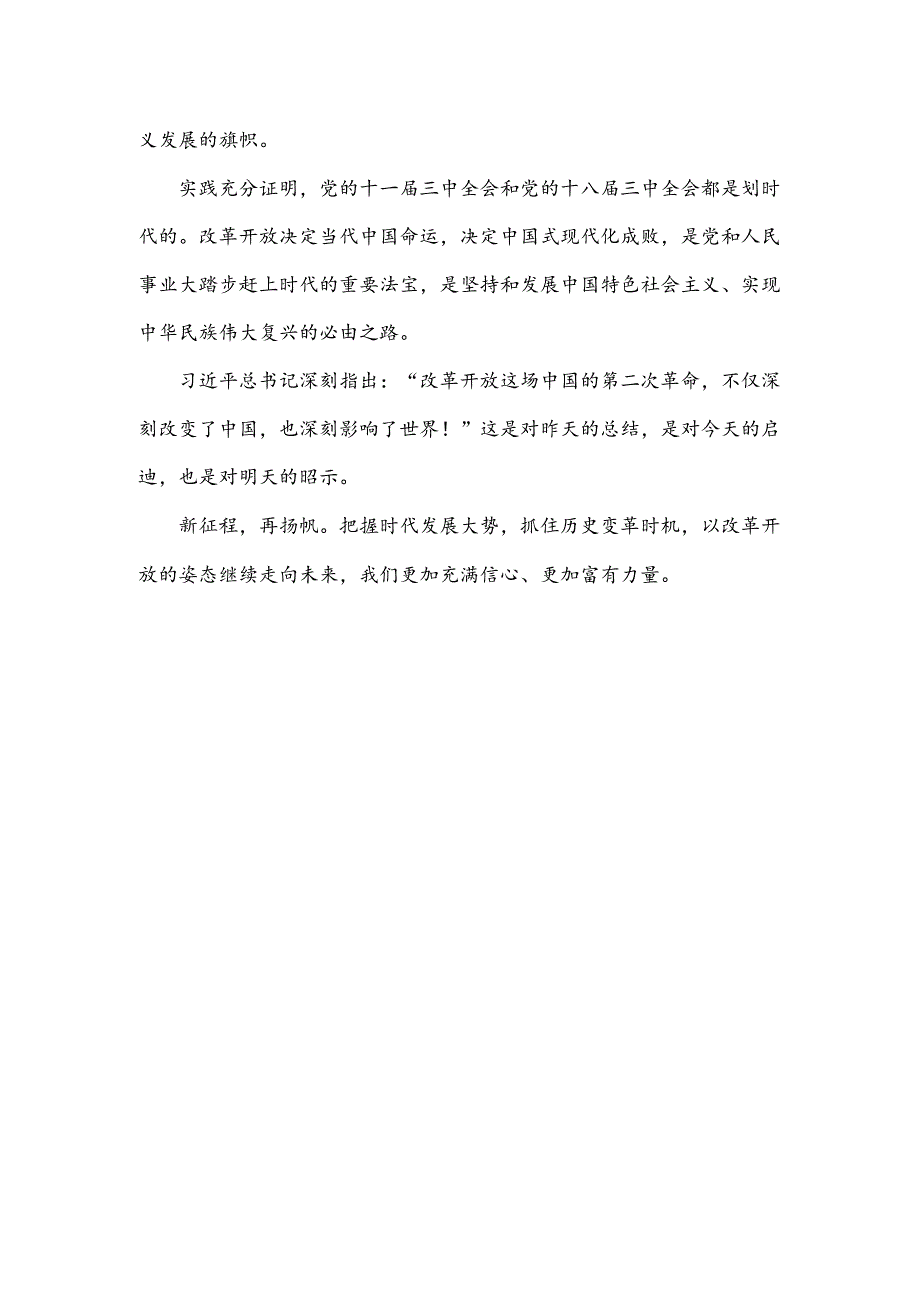 义发展的旗帜。

实践充分证明，党的十一届三中全会和党的十八届三中全会都是划时代的。改革开放决定当代中国命运，决定中国式现代化成败，是党和人民事业大踏步赶上时代的重要法宝，是坚持和发展中国特色社会主义、实现中华民族伟大复兴的必由之路。

习近平总书记深刻指出：“改革开放这场中国的第二次革命，不仅深刻改变了中国，也深刻影响了世界！”这是对昨天的总结，是对今天的启迪，也是对明天的昭示。

新征程，再扬帆。把握时代发展大势，抓住历史变革时机，以改革开放的姿态继续走向未来，我们更加充满信心、更加富有力量。